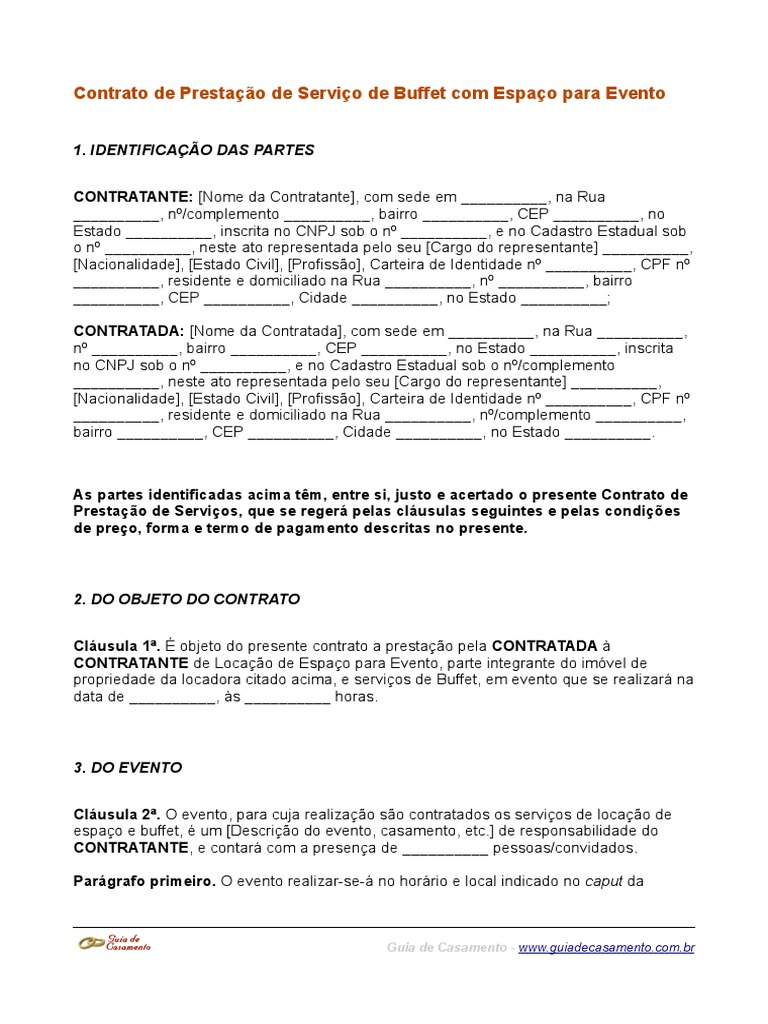 Contrato de Prestação de Serviço de Buffet com Espaço para Evento

1. IDENTIFICAÇÃO DAS PARTES

CONTRATANTE: [Nome da Contratante], com sede em __________, na Rua __________, nº/complemento __________, bairro __________, CEP __________, no Estado __________, inscrita no CNPJ sob o nº __________, e no Cadastro Estadual sob o nº __________, neste ato representada pelo seu [Cargo do representante] __________, [Nacionalidade], [Estado Civil], [Profissão], Carteira de Identidade nº __________, CPF nº __________, residente e domiciliado na Rua __________, nº __________, bairro __________, CEP __________, Cidade __________, no Estado __________;

CONTRATADA: [Nome da Contratada], com sede em __________, na Rua __________, nº __________, bairro __________, CEP __________, no Estado __________, inscrita no CNPJ sob o nº __________, e no Cadastro Estadual sob o nº/complemento __________, neste ato representada pelo seu [Cargo do representante] __________, [Nacionalidade], [Estado Civil], [Profissão], Carteira de Identidade nº __________, CPF nº __________, residente e domiciliado na Rua __________, nº/complemento __________, bairro __________, CEP __________, Cidade __________, no Estado __________.

As partes identificadas acima têm, entre si, justo e acertado o presente Contrato de Prestação de Serviços, que se regerá pelas cláusulas seguintes e pelas condições de preço, forma e termo de pagamento descritas no presente.

2. DO OBJETO DO CONTRATO

Cláusula 1ª. É objeto do presente contrato a prestação pela CONTRATADA à CONTRATANTE de Locação de Espaço para Evento, parte integrante do imóvel de propriedade da locadora citado acima, e serviços de Buffet, em evento que se realizará na data de __________, às __________ horas.

3. DO EVENTO

Cláusula 2ª. O evento, para cuja realização são contratados os serviços de locação de espaço e buffet, é um [Descrição do evento, casamento, etc.] de responsabilidade do CONTRATANTE, e contará com a presença de __________ pessoas/convidados.

Parágrafo primeiro. O evento realizar-se-á no horário e local indicado no caput da

Guia de Casamento

Guia de Casamento - www.guiadecasamento.com.br